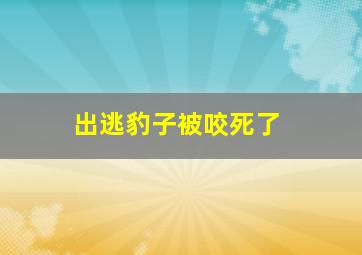 出逃豹子被咬死了